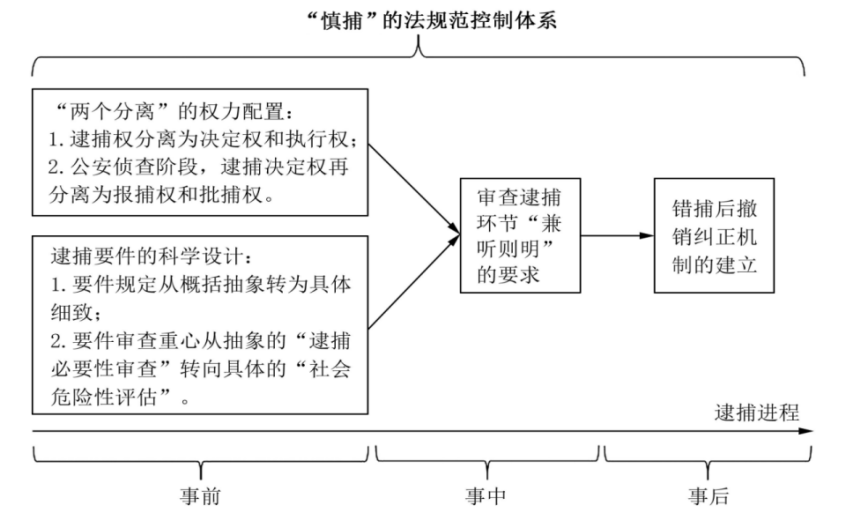 “慎捕”的法规范控制体系

“两个分离”的权力配置：
1. 逮捕权分离为决定权和执行权；
2. 公安侦查阶段，逮捕决定权再分离为报捕权和批捕权。

逮捕要件的科学设计：
1. 要件规定从概括抽象转为具体细致；
2. 要件审查重心从抽象的“逮捕必要性审查”转向具体的“社会危险性评估”。

审查逮捕环节“兼听则明”的要求

错捕后撤销纠正机制的建立

逮捕进程

事前

事中

事后